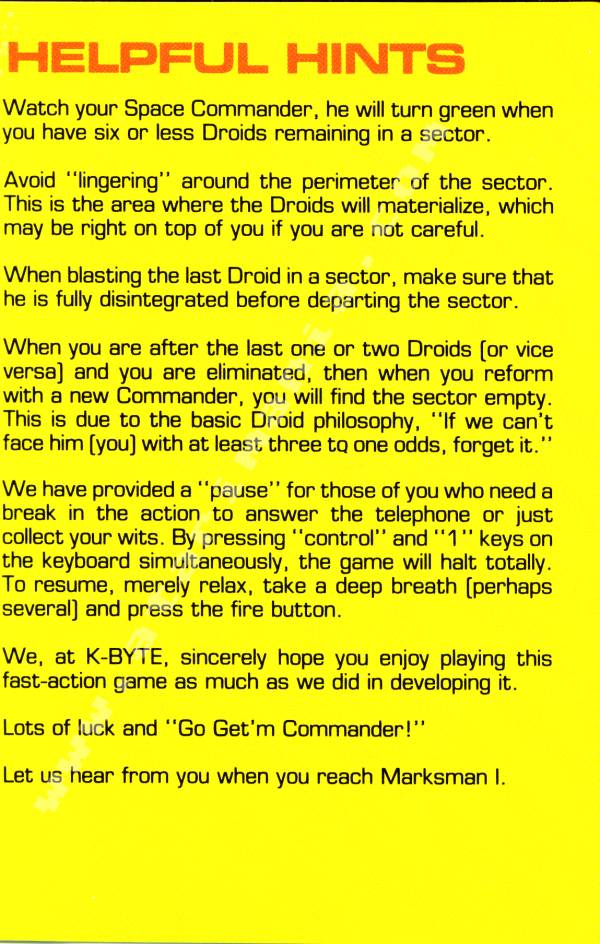 HELPFUL HINTS

Watch your Space Commander, he will turn green when you have six or less Droids remaining in a sector.

Avoid "lingering" around the perimeter of the sector. This is the area where the Droids will materialize, which may be right on top of you if you are not careful.

When blasting the last Droid in a sector, make sure that he is fully disintegrated before departing the sector.

When you are after the last one or two Droids (or vice versa) and you are eliminated, then when you reform with a new Commander, you will find the sector empty. This is due to the basic Droid philosophy, "If we can't face him (you) with at least three to one odds, forget it."

We have provided a "pause" for those of you who need a break in the action to answer the telephone or just collect your wits. By pressing "control" and "1" keys on the keyboard simultaneously, the game will halt totally. To resume, merely relax, take a deep breath (perhaps several) and press the fire button.

We, at K-BYTE, sincerely hope you enjoy playing this fast-action game as much as we did in developing it.

Lots of luck and "Go Get'm Commander!"

Let us hear from you when you reach Marksman I.